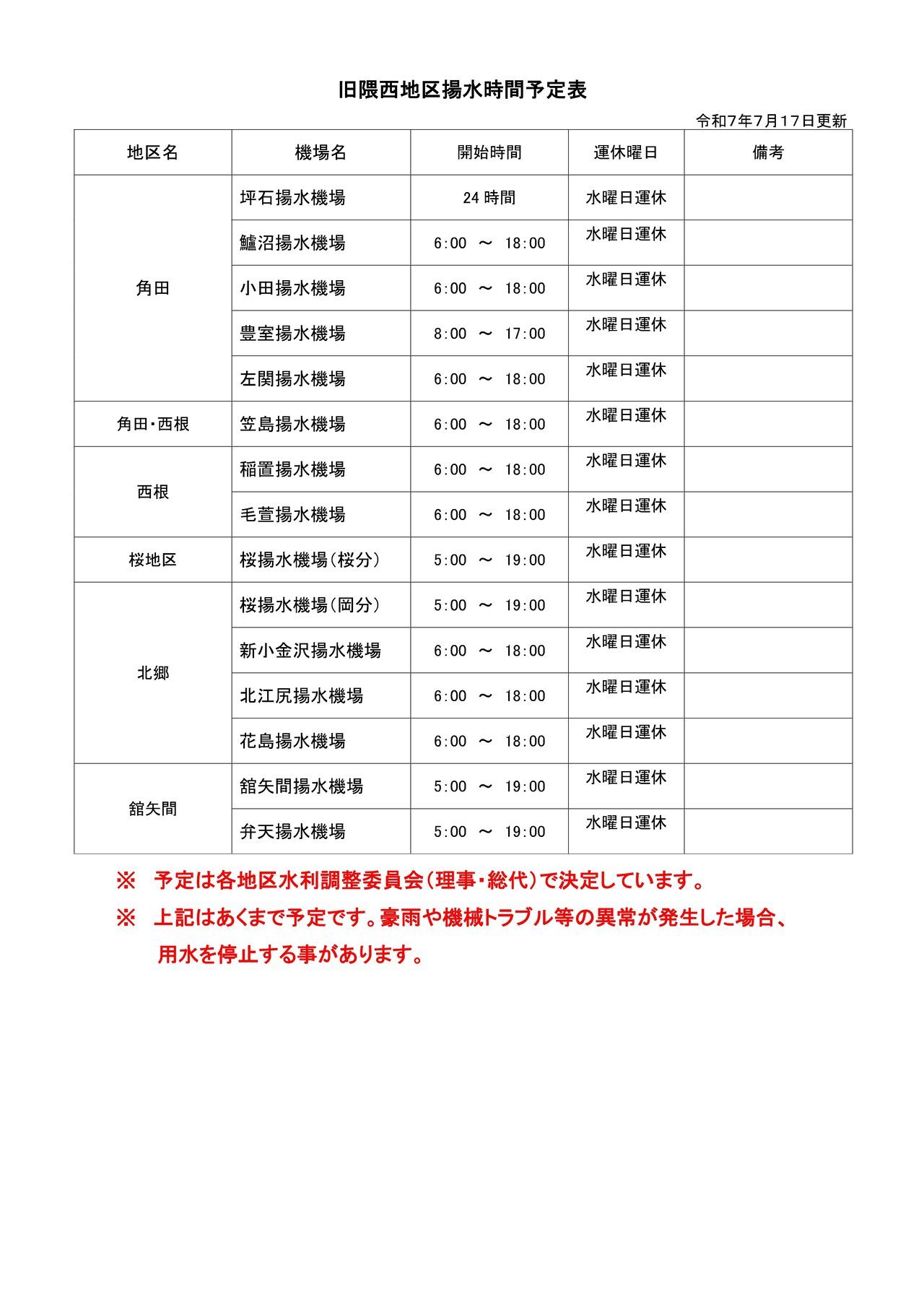 旧隈西地区揚水時間予定表

令和7年7月17日更新

| 地区名 | 機場名 | 開始時間 | 運休曜日 | 備考 |
|---|---|---|---|---|
| 角田 | 坪石揚水機場 | 24 時間 | 水曜日運休 | |
| | 鱸沼揚水機場 | 6:00 ～ 18:00 | 水曜日運休 | |
| | 小田揚水機場 | 6:00 ～ 18:00 | 水曜日運休 | |
| | 豊室揚水機場 | 8:00 ～ 17:00 | 水曜日運休 | |
| | 左関揚水機場 | 6:00 ～ 18:00 | 水曜日運休 | |
| 角田･西根 | 笠島揚水機場 | 6:00 ～ 18:00 | 水曜日運休 | |
| 西根 | 稲置揚水機場 | 6:00 ～ 18:00 | 水曜日運休 | |
| | 毛萱揚水機場 | 6:00 ～ 18:00 | 水曜日運休 | |
| 桜地区 | 桜揚水機場（桜分） | 5:00 ～ 19:00 | 水曜日運休 | |
| 北郷 | 桜揚水機場（岡分） | 5:00 ～ 19:00 | 水曜日運休 | |
| | 新小金沢揚水機場 | 6:00 ～ 18:00 | 水曜日運休 | |
| | 北江尻揚水機場 | 6:00 ～ 18:00 | 水曜日運休 | |
| | 花島揚水機場 | 6:00 ～ 18:00 | 水曜日運休 | |
| 舘矢間 | 舘矢間揚水機場 | 5:00 ～ 19:00 | 水曜日運休 | |
| | 弁天揚水機場 | 5:00 ～ 19:00 | 水曜日運休 | |

※　予定は各地区水利調整委員会（理事･総代）で決定しています。

※　上記はあくまで予定です。豪雨や機械トラブル等の異常が発生した場合、用水を停止する事があります。